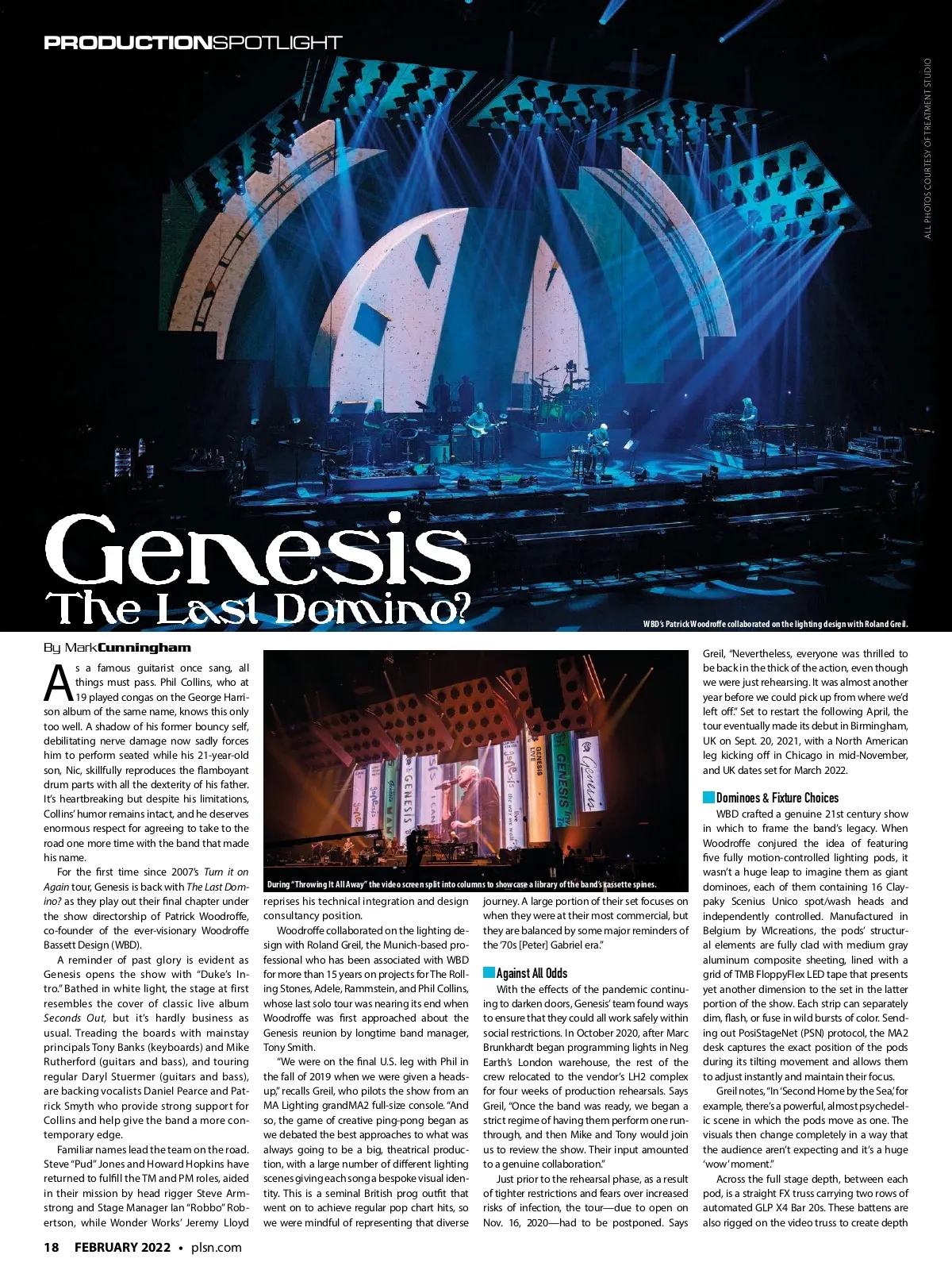 PRODUCTIONSPOTLIGHT

ALL PHOTOS COURTESY OF TREATMENT STUDIO

Genesis
The Last Domino?

WBD's Patrick Woodroffe collaborated on the lighting design with Roland Greil.

By Mark Cunningham

As a famous guitarist once sang, all things must pass. Phil Collins, who at 19 played congas on the George Harrison album of the same name, knows this only too well. A shadow of his former bouncy self, debilitating nerve damage now sadly forces him to perform seated while his 21-year-old son, Nic, skillfully reproduces the flamboyant drum parts with all the dexterity of his father. It's heartbreaking but despite his limitations, Collins' humor remains intact, and he deserves enormous respect for agreeing to take to the road one more time with the band that made his name.

For the first time since 2007's Turn it on Again tour, Genesis is back with The Last Domino? as they play out their final chapter under the show directorship of Patrick Woodroffe, co-founder of the ever-visionary Woodroffe Bassett Design (WBD).

A reminder of past glory is evident as Genesis opens the show with "Duke's Intro." Bathed in white light, the stage at first resembles the cover of classic live album Seconds Out, but it's hardly business as usual. Treading the boards with mainstay principals Tony Banks (keyboards) and Mike Rutherford (guitars and bass), and touring regular Daryl Stuermer (guitars and bass), are backing vocalists Daniel Pearce and Patrick Smyth who provide strong support for Collins and help give the band a more contemporary edge.

Familiar names lead the team on the road. Steve "Pud" Jones and Howard Hopkins have returned to fulfill the TM and PM roles, aided in their mission by head rigger Steve Armstrong and Stage Manager Ian "Robbo" Robertson, while Wonder Works' Jeremy Lloyd

During "Throwing It All Away" the video screen split into columns to showcase a library of the band's cassette spines.

reprises his technical integration and design consultancy position.

Woodroffe collaborated on the lighting design with Roland Greil, the Munich-based professional who has been associated with WBD for more than 15 years on projects for The Rolling Stones, Adele, Rammstein, and Phil Collins, whose last solo tour was nearing its end when Woodroffe was first approached about the Genesis reunion by longtime band manager, Tony Smith.

"We were on the final U.S. leg with Phil in the fall of 2019 when we were given a heads-up," recalls Greil, who pilots the show from an MA Lighting grandMA2 full-size console. "And so, the game of creative ping-pong began as we debated the best approaches to what was always going to be a big, theatrical production, with a large number of different lighting scenes giving each song a bespoke visual identity. This is a seminal British prog outfit that went on to achieve regular pop chart hits, so we were mindful of representing that diverse

journey. A large portion of their set focuses on when they were at their most commercial, but they are balanced by some major reminders of the '70s [Peter] Gabriel era."

Against All Odds

With the effects of the pandemic continuing to darken doors, Genesis' team found ways to ensure that they could all work safely within social restrictions. In October 2020, after Marc Brunkhardt began programming lights in Neg Earth's London warehouse, the rest of the crew relocated to the vendor's LH2 complex for four weeks of production rehearsals. Says Greil, "Once the band was ready, we began a strict regime of having them perform one run-through, and then Mike and Tony would join us to review the show. Their input amounted to a genuine collaboration."

Just prior to the rehearsal phase, as a result of tighter restrictions and fears over increased risks of infection, the tour—due to open on Nov. 16, 2020—had to be postponed. Says

Greil, "Nevertheless, everyone was thrilled to be back in the thick of the action, even though we were just rehearsing. It was almost another year before we could pick up from where we'd left off." Set to restart the following April, the tour eventually made its debut in Birmingham, UK on Sept. 20, 2021, with a North American leg kicking off in Chicago in mid-November, and UK dates set for March 2022.

Dominoes & Fixture Choices

WBD crafted a genuine 21st century show in which to frame the band's legacy. When Woodroffe conjured the idea of featuring five fully motion-controlled lighting pods, it wasn't a huge leap to imagine them as giant dominoes, each of them containing 16 Claypaky Scenius Unico spot/wash heads and independently controlled. Manufactured in Belgium by WIcreations, the pods' structural elements are fully clad with medium gray aluminum composite sheeting, lined with a grid of TMB FloppyFlex LED tape that presents yet another dimension to the set in the latter portion of the show. Each strip can separately dim, flash, or fuse in wild bursts of color. Sending out PosiStageNet (PSN) protocol, the MA2 desk captures the exact position of the pods during its tilting movement and allows them to adjust instantly and maintain their focus.

Greil notes, "In 'Second Home by the Sea,' for example, there's a powerful, almost psychedelic scene in which the pods move as one. The visuals then change completely in a way that the audience aren't expecting and it's a huge 'wow' moment."

Across the full stage depth, between each pod, is a straight FX truss carrying two rows of automated GLP X4 Bar 20s. These battens are also rigged on the video truss to create depth

18 FEBRUARY 2022 • plsn.com